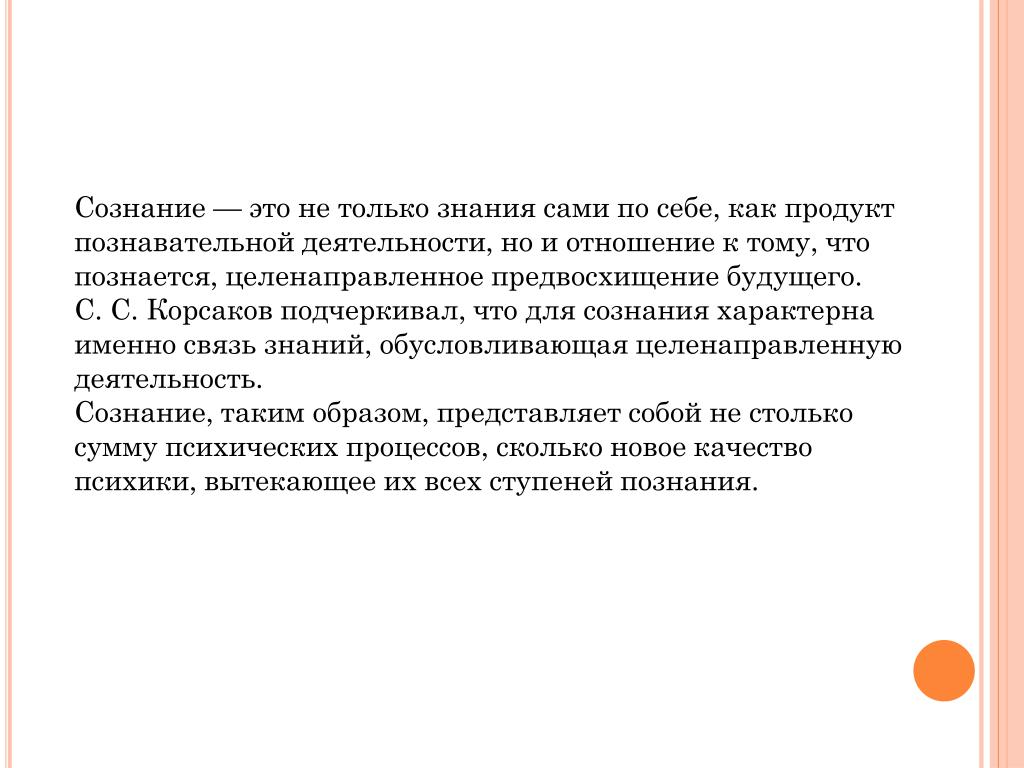 Сознание — это не только знания сами по себе, как продукт познавательной деятельности, но и отношение к тому, что познается, целенаправленное предвосхищение будущего.
С. С. Корсаков подчеркивал, что для сознания характерна именно связь знаний, обусловливающая целенаправленную деятельность.
Сознание, таким образом, представляет собой не столько сумму психических процессов, сколько новое качество психики, вытекающее их всех ступеней познания.